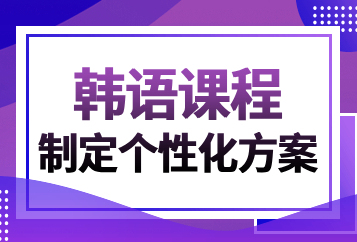 韩语课程
制定个性化方案